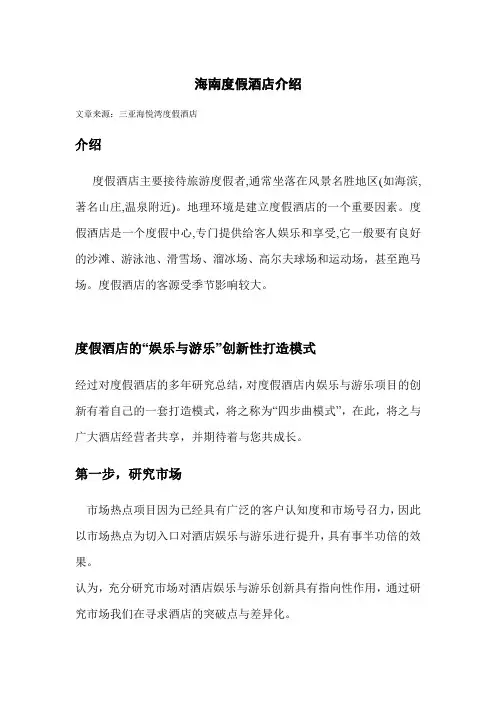 海南度假酒店介绍

文章来源：三亚海悦湾度假酒店

介绍

度假酒店主要接待旅游度假者,通常坐落在风景名胜地区(如海滨,著名山庄,温泉附近)。地理环境是建立度假酒店的一个重要因素。度假酒店是一个度假中心,专门提供给客人娱乐和享受,它一般要有良好的沙滩、游泳池、滑雪场、溜冰场、高尔夫球场和运动场，甚至跑马场。度假酒店的客源受季节影响较大。

度假酒店的“娱乐与游乐”创新性打造模式

经过对度假酒店的多年研究总结，对度假酒店内娱乐与游乐项目的创新有着自己的一套打造模式，将之称为“四步曲模式”，在此，将之与广大酒店经营者共享，并期待着与您共成长。

第一步，研究市场

市场热点项目因为已经具有广泛的客户认知度和市场号召力，因此以市场热点为切入口对酒店娱乐与游乐进行提升，具有事半功倍的效果。

认为，充分研究市场对酒店娱乐与游乐创新具有指向性作用，通过研究市场我们在寻求酒店的突破点与差异化。